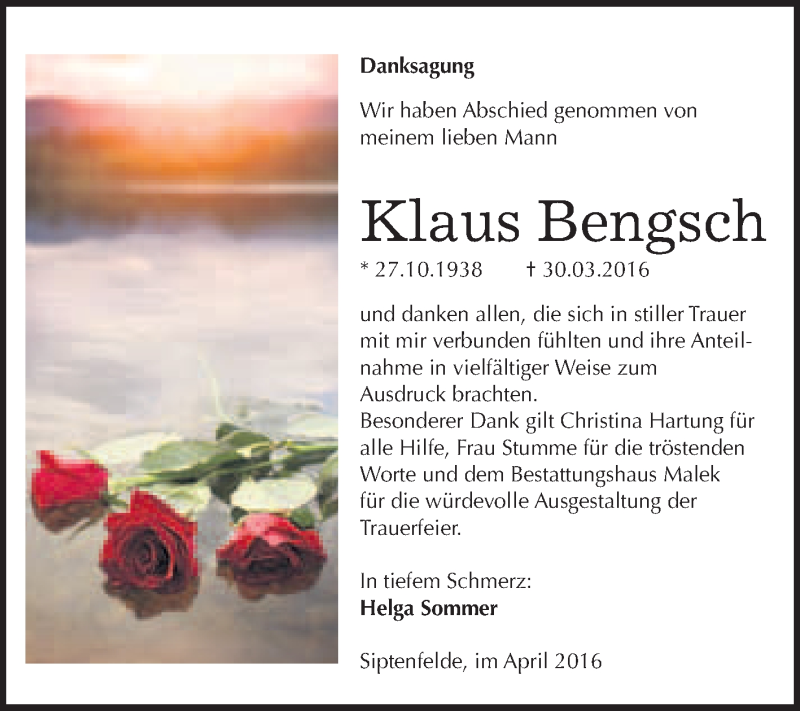 Danksagung

Wir haben Abschied genommen von meinem lieben Mann

Klaus Bengsch

* 27.10.1938 † 30.03.2016

und danken allen, die sich in stiller Trauer mit mir verbunden fühlten und ihre Anteilnahme in vielfältiger Weise zum Ausdruck brachten.
Besonderer Dank gilt Christina Hartung für alle Hilfe, Frau Stumme für die tröstenden Worte und dem Bestattungshaus Malek für die würdevolle Ausgestaltung der Trauerfeier.

In tiefem Schmerz:
Helga Sommer

Siptenfelde, im April 2016